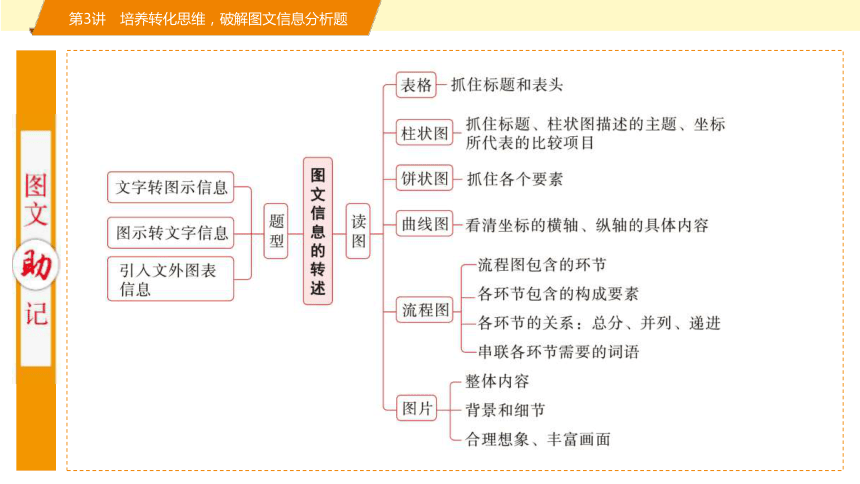 第3讲　培养转化思维，破解图文信息分析题

图文助记

文字转图示信息
图示转文字信息
引入文外图表信息

题型

图文信息的转述

读图

表格　抓住标题和表头
柱状图　抓住标题、柱状图描述的主题、坐标所代表的比较项目
饼状图　抓住各个要素
曲线图　看清坐标的横轴、纵轴的具体内容
流程图
流程图包含的环节
各环节包含的构成要素
各环节的关系：总分、并列、递进
串联各环节需要的词语
图片
整体内容
背景和细节
合理想象、丰富画面